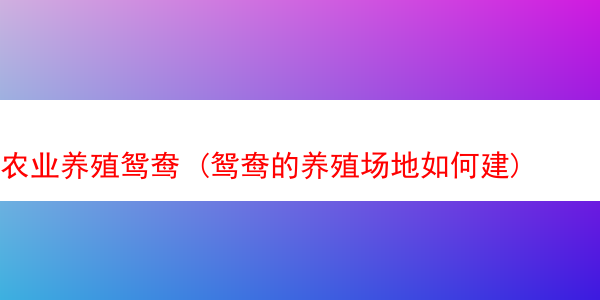 农业养殖鸳鸯（鸳鸯的养殖场地如何建）